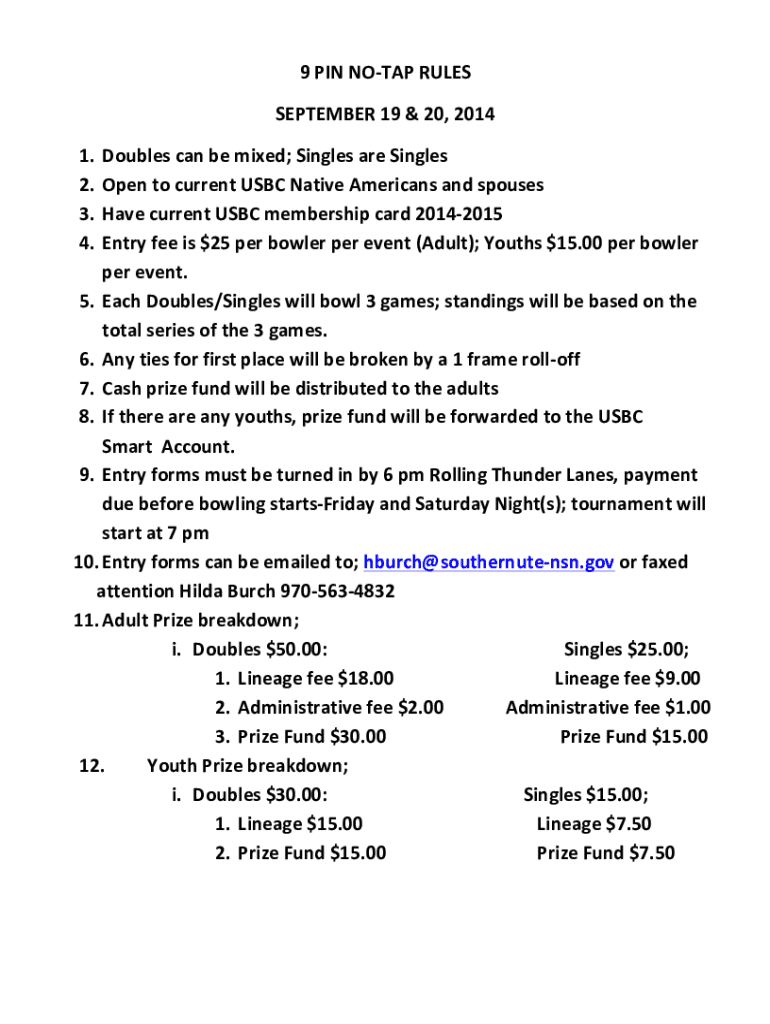 9 PIN NO-TAP RULES

SEPTEMBER 19 & 20, 2014

1. Doubles can be mixed; Singles are Singles
2. Open to current USBC Native Americans and spouses
3. Have current USBC membership card 2014-2015
4. Entry fee is \$25 per bowler per event (Adult); Youths \$15.00 per bowler per event.
5. Each Doubles/Singles will bowl 3 games; standings will be based on the total series of the 3 games.
6. Any ties for first place will be broken by a 1 frame roll-off
7. Cash prize fund will be distributed to the adults
8. If there are any youths, prize fund will be forwarded to the USBC Smart Account.
9. Entry forms must be turned in by 6 pm Rolling Thunder Lanes, payment due before bowling starts-Friday and Saturday Night(s); tournament will start at 7 pm
10. Entry forms can be emailed to; hburch@southernute-nsn.gov or faxed attention Hilda Burch 970-563-4832
11. Adult Prize breakdown;
i. Doubles \$50.00:
1. Lineage fee \$18.00
2. Administrative fee \$2.00
3. Prize Fund \$30.00

Singles \$25.00;
Lineage fee \$9.00
Administrative fee \$1.00
Prize Fund \$15.00

12. Youth Prize breakdown;
i. Doubles \$30.00:
1. Lineage \$15.00
2. Prize Fund \$15.00

Singles \$15.00;
Lineage \$7.50
Prize Fund \$7.50